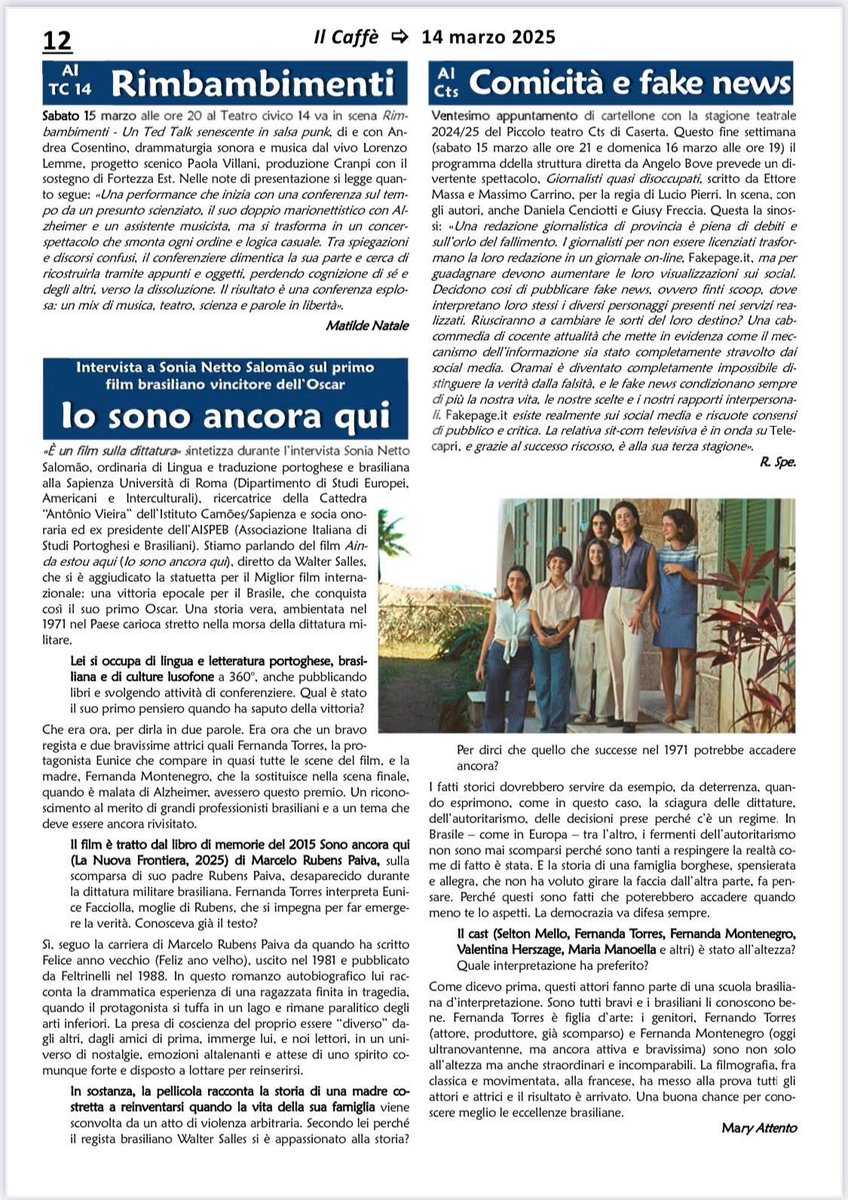 12 Il Caffè ⇨ 14 marzo 2025

Al TC 14 Rimbambimenti

Sabato 15 marzo alle ore 20 al Teatro civico 14 va in scena Rimbambimenti - Un Ted Talk senescente in salsa punk, di e con Andrea Cosentino, drammaturgia sonora e musica dal vivo Lorenzo Lemme, progetto scenico Paola Villani, produzione Cranpi con il sostegno di Fortezza Est. Nelle note di presentazione si legge quanto segue: «Una performance che inizia con una conferenza sul tempo da un presunto scienziato, il suo doppio marionettistico con Alzheimer e un assistente musicista, ma si trasforma in un concerspettacolo che smonta ogni ordine e logica casuale. Tra spiegazioni e discorsi confusi, il conferenziere dimentica la sua parte e cerca di ricostruirla tramite appunti e oggetti, perdendo cognizione di sé e degli altri, verso la dissoluzione. Il risultato è una conferenza esplosa: un mix di musica, teatro, scienza e parole in libertà».

Matilde Natale

Intervista a Sonia Netto Salomão sul primo film brasiliano vincitore dell'Oscar

Io sono ancora qui

«È un film sulla dittatura» sintetizza durante l'intervista Sonia Netto Salomão, ordinaria di Lingua e traduzione portoghese e brasiliana alla Sapienza Università di Roma (Dipartimento di Studi Europei, Americani e Interculturali), ricercatrice della Cattedra "Antônio Vieira" dell'Istituto Camões/Sapienza e socia onoraria ed ex presidente dell'AISPEB (Associazione Italiana di Studi Portoghesi e Brasiliani). Stiamo parlando del film Ainda estou aqui (Io sono ancora qui), diretto da Walter Salles, che si è aggiudicato la statuetta per il Miglior film internazionale: una vittoria epocale per il Brasile, che conquista così il suo primo Oscar. Una storia vera, ambientata nel 1971 nel Paese carioca stretto nella morsa della dittatura militare.

Lei si occupa di lingua e letteratura portoghese, brasiliana e di culture lusofone a 360°, anche pubblicando libri e svolgendo attività di conferenziere. Qual è stato il suo primo pensiero quando ha saputo della vittoria?

Che era ora, per dirla in due parole. Era ora che un bravo regista e due bravissime attrici quali Fernanda Torres, la protagonista Eunice che compare in quasi tutte le scene del film, e la madre, Fernanda Montenegro, che la sostituisce nella scena finale, quando è malata di Alzheimer, avessero questo premio. Un riconoscimento al merito di grandi professionisti brasiliani e a un tema che deve essere ancora rivisitato.

Il film è tratto dal libro di memorie del 2015 Sono ancora qui (La Nuova Frontiera, 2025) di Marcelo Rubens Paiva, sulla scomparsa di suo padre Rubens Paiva, desaparecido durante la dittatura militare brasiliana. Fernanda Torres interpreta Eunice Facciolla, moglie di Rubens, che si impegna per far emergere la verità. Conosceva già il testo?

Sì, seguo la carriera di Marcelo Rubens Paiva da quando ha scritto Felice anno vecchio (Feliz ano velho), uscito nel 1981 e pubblicato da Feltrinelli nel 1988. In questo romanzo autobiografico lui racconta la drammatica esperienza di una ragazzata finita in tragedia, quando il protagonista si tuffa in un lago e rimane paralitico degli arti inferiori. La presa di coscienza del proprio essere "diverso" dagli altri, dagli amici di prima, immerge lui, e noi lettori, in un universo di nostalgie, emozioni altalenanti e attese di uno spirito comunque forte e disposto a lottare per reinserirsi.

In sostanza, la pellicola racconta la storia di una madre costretta a reinventarsi quando la vita della sua famiglia viene sconvolta da un atto di violenza arbitraria. Secondo lei perché il regista brasiliano Walter Salles si è appassionato alla storia?

Al Cts Comicità e fake news

Ventesimo appuntamento di cartellone con la stagione teatrale 2024/25 del Piccolo teatro Cts di Caserta. Questo fine settimana (sabato 15 marzo alle ore 21 e domenica 16 marzo alle ore 19) il programma ddella struttura diretta da Angelo Bove prevede un divertente spettacolo, Giornalisti quasi disoccupati, scritto da Ettore Massa e Massimo Carrino, per la regia di Lucio Pierri. In scena, con gli autori, anche Daniela Cenciotti e Giusy Freccia. Questa la sinossi: «Una redazione giornalistica di provincia è piena di debiti e sull'orlo del fallimento. I giornalisti per non essere licenziati trasformano la loro redazione in un giornale on-line, Fakepage.it, ma per guadagnare devono aumentare le loro visualizzazioni sui social. Decidono così di pubblicare fake news, ovvero finti scoop, dove interpretano loro stessi i diversi personaggi presenti nei servizi realizzati. Riusciranno a cambiare le sorti del loro destino? Una cabcommedia di cocente attualità che mette in evidenza come il meccanismo dell'informazione sia stato completamente stravolto dai social media. Oramai è diventato completamente impossibile distinguere la verità dalla falsità, e le fake news condizionano sempre di più la nostra vita, le nostre scelte e i nostri rapporti interpersonali. Fakepage.it esiste realmente sui social media e riscuote consensi di pubblico e critica. La relativa sit-com televisiva è in onda su Telecapri, e grazie al successo riscosso, è alla sua terza stagione».

R. Spe.

Per dirci che quello che successe nel 1971 potrebbe accadere ancora?

I fatti storici dovrebbero servire da esempio, da deterrenza, quando esprimono, come in questo caso, la sciagura delle dittature, dell'autoritarismo, delle decisioni prese perché c'è un regime. In Brasile – come in Europa – tra l'altro, i fermenti dell'autoritarismo non sono mai scomparsi perché sono tanti a respingere la realtà come di fatto è stata. E la storia di una famiglia borghese, spensierata e allegra, che non ha voluto girare la faccia dall'altra parte, fa pensare. Perché questi sono fatti che potrebbero accadere quando meno te lo aspetti. La democrazia va difesa sempre.

Il cast (Selton Mello, Fernanda Torres, Fernanda Montenegro, Valentina Herszage, Maria Manoella e altri) è stato all'altezza? Quale interpretazione ha preferito?

Come dicevo prima, questi attori fanno parte di una scuola brasiliana d'interpretazione. Sono tutti bravi e i brasiliani li conoscono bene. Fernanda Torres è figlia d'arte: i genitori, Fernando Torres (attore, produttore, già scomparso) e Fernanda Montenegro (oggi ultranovantenne, ma ancora attiva e bravissima) sono non solo all'altezza ma anche straordinari e incomparabili. La filmografia, fra classica e movimentata, alla francese, ha messo alla prova tutti gli attori e attrici e il risultato è arrivato. Una buona chance per conoscere meglio le eccellenze brasiliane.

Mary Attento